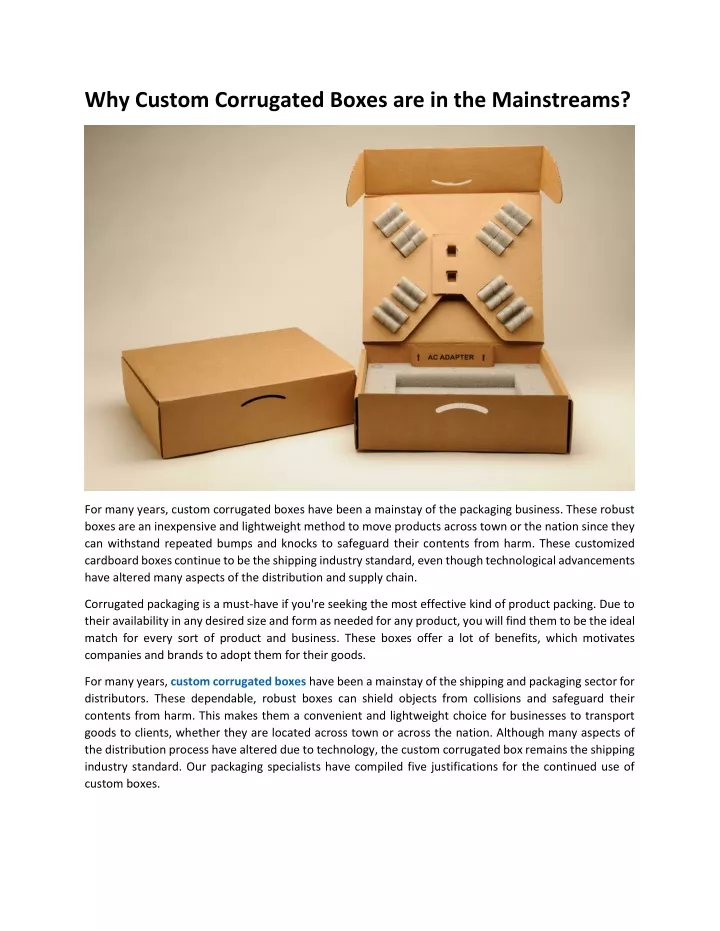 Why Custom Corrugated Boxes are in the Mainstreams?

AC ADAPTER

For many years, custom corrugated boxes have been a mainstay of the packaging business. These robust boxes are an inexpensive and lightweight method to move products across town or the nation since they can withstand repeated bumps and knocks to safeguard their contents from harm. These customized cardboard boxes continue to be the shipping industry standard, even though technological advancements have altered many aspects of the distribution and supply chain.

Corrugated packaging is a must-have if you're seeking the most effective kind of product packing. Due to their availability in any desired size and form as needed for any product, you will find them to be the ideal match for every sort of product and business. These boxes offer a lot of benefits, which motivates companies and brands to adopt them for their goods.

For many years, custom corrugated boxes have been a mainstay of the shipping and packaging sector for distributors. These dependable, robust boxes can shield objects from collisions and safeguard their contents from harm. This makes them a convenient and lightweight choice for businesses to transport goods to clients, whether they are located across town or across the nation. Although many aspects of the distribution process have altered due to technology, the custom corrugated box remains the shipping industry standard. Our packaging specialists have compiled five justifications for the continued use of custom boxes.